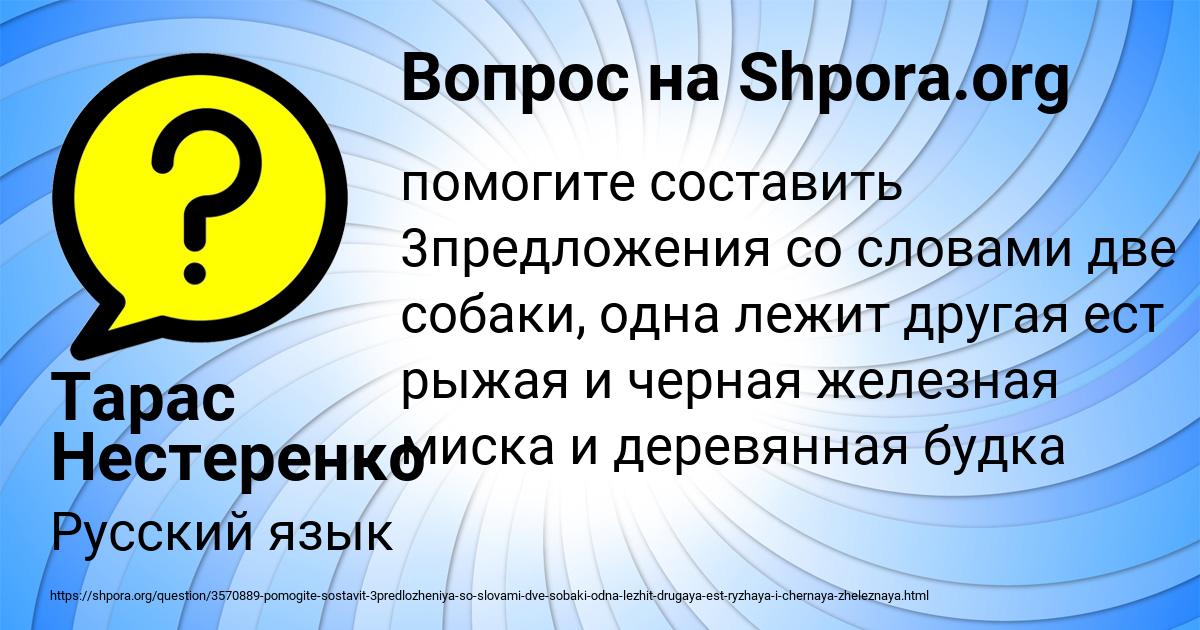 Вопрос на Shpora.org

помогите составить 3предложения со словами две собаки, одна лежит другая ест рыжая и черная железная миска и деревянная будка

Тарас Нестеренко

Русский язык

https://shpora.org/question/3570889-pomogite-sostavit-3predlozheniya-so-slovami-dve-sobaki-odna-lezhit-drugaya-est-ryzhaya-i-chernaya-zheleznaya.html